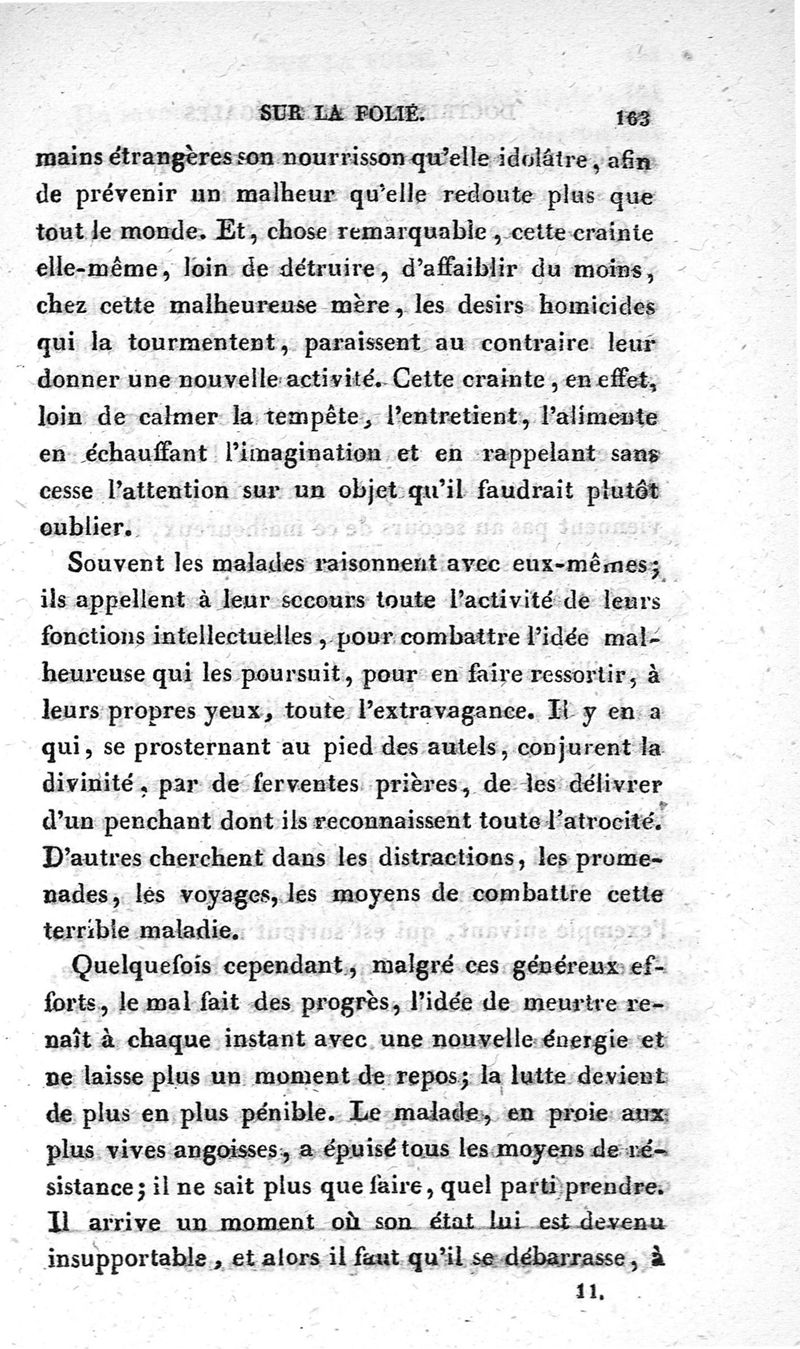 SUR LA FOLIE. 163

mains étrangères son nourrisson qu'elle idolâtre, afin de prévenir un malheur qu'elle redoute plus que tout le monde. Et, chose remarquable, cette crainte elle-même, loin de détruire, d'affaiblir du moins, chez cette malheureuse mère, les desirs homicides qui la tourmentent, paraissent au contraire leur donner une nouvelle activité. Cette crainte, en effet, loin de calmer la tempête, l'entretient, l'alimente en échauffant l'imagination et en rappelant sans cesse l'attention sur un objet qu'il faudrait plutôt oublier.

Souvent les malades raisonnent avec eux-mêmes; ils appellent à leur secours toute l'activité de leurs fonctions intellectuelles, pour combattre l'idée malheureuse qui les poursuit, pour en faire ressortir, à leurs propres yeux, toute l'extravagance. Il y en a qui, se prosternant au pied des autels, conjurent la divinité, par de ferventes prières, de les délivrer d'un penchant dont ils reconnaissent toute l'atrocité. D'autres cherchent dans les distractions, les promenades, les voyages, les moyens de combattre cette terrible maladie.

Quelquefois cependant, malgré ces généreux efforts, le mal fait des progrès, l'idée de meurtre renaît à chaque instant avec une nouvelle énergie et ne laisse plus un moment de repos; la lutte devient de plus en plus pénible. Le malade, en proie aux plus vives angoisses, a épuisé tous les moyens de résistance; il ne sait plus que faire, quel parti prendre. Il arrive un moment où son état lui est devenu insupportable, et alors il faut qu'il se débarrasse, à

11.